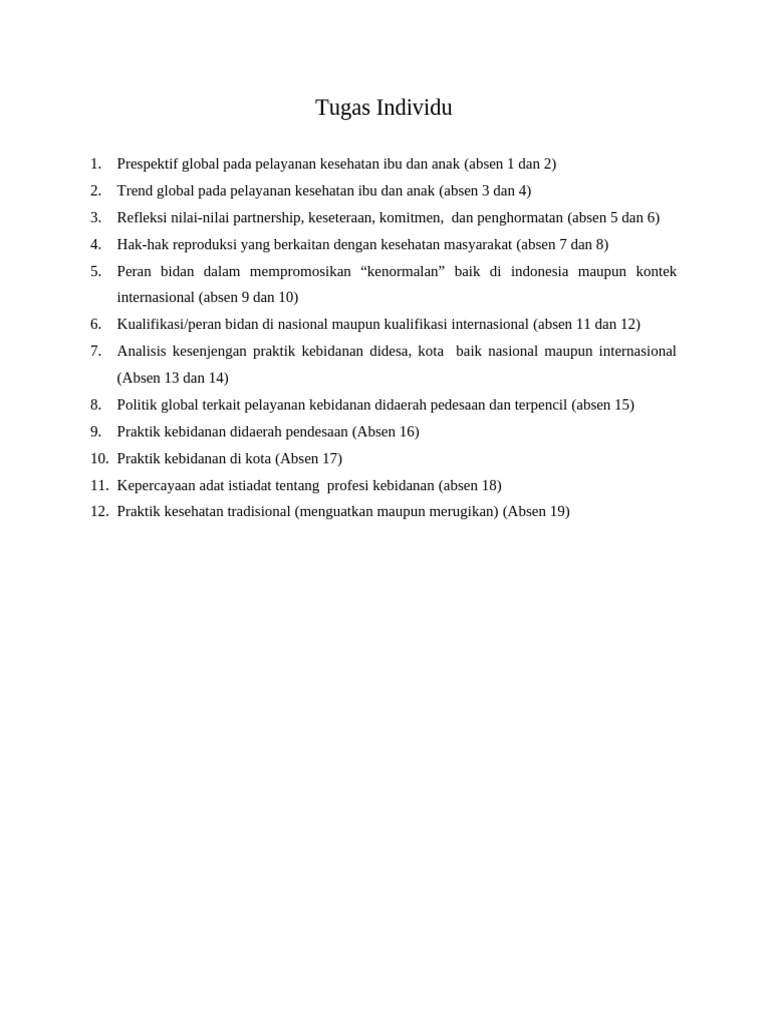 Tugas Individu

1. Prespektif global pada pelayanan kesehatan ibu dan anak (absen 1 dan 2)
2. Trend global pada pelayanan kesehatan ibu dan anak (absen 3 dan 4)
3. Refleksi nilai-nilai partnership, keseteraan, komitmen, dan penghormatan (absen 5 dan 6)
4. Hak-hak reproduksi yang berkaitan dengan kesehatan masyarakat (absen 7 dan 8)
5. Peran bidan dalam mempromosikan “kenormalan” baik di indonesia maupun kontek internasional (absen 9 dan 10)
6. Kualifikasi/peran bidan di nasional maupun kualifikasi internasional (absen 11 dan 12)
7. Analisis kesenjengan praktik kebidanan didesa, kota baik nasional maupun internasional (Absen 13 dan 14)
8. Politik global terkait pelayanan kebidanan didaerah pedesaan dan terpencil (absen 15)
9. Praktik kebidanan didaerah pendesaan (Absen 16)
10. Praktik kebidanan di kota (Absen 17)
11. Kepercayaan adat istiadat tentang profesi kebidanan (absen 18)
12. Praktik kesehatan tradisional (menguatkan maupun merugikan) (Absen 19)